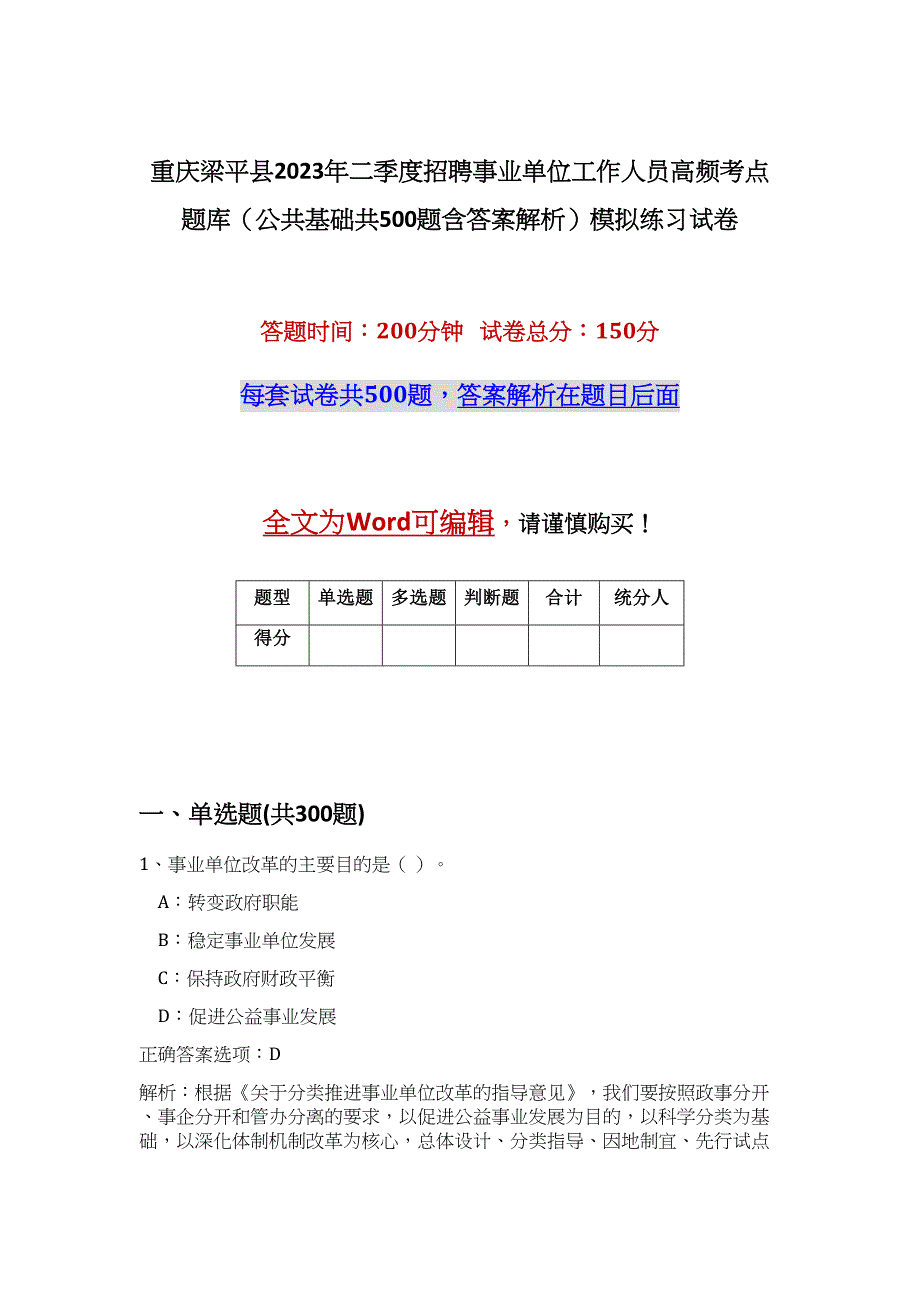 重庆梁平县2023年二季度招聘事业单位工作人员高频考点题库（公共基础共500题含答案解析）模拟练习试卷

答题时间：200分钟　试卷总分：150分

每套试卷共500题，答案解析在题目后面

全文为Word可编辑，请谨慎购买！

| 题型 | 单选题 | 多选题 | 判断题 | 合计 | 统分人 |
|---|---|---|---|---|---|
| 得分 | | | | | |

一、单选题(共300题)

1、事业单位改革的主要目的是（ ）。

A：转变政府职能

B：稳定事业单位发展

C：保持政府财政平衡

D：促进公益事业发展

正确答案选项：D

解析：根据《关于分类推进事业单位改革的指导意见》，我们要按照政事分开、事企分开和管办分离的要求，以促进公益事业发展为目的，以科学分类为基础，以深化体制机制改革为核心，总体设计、分类指导、因地制宜、先行试点